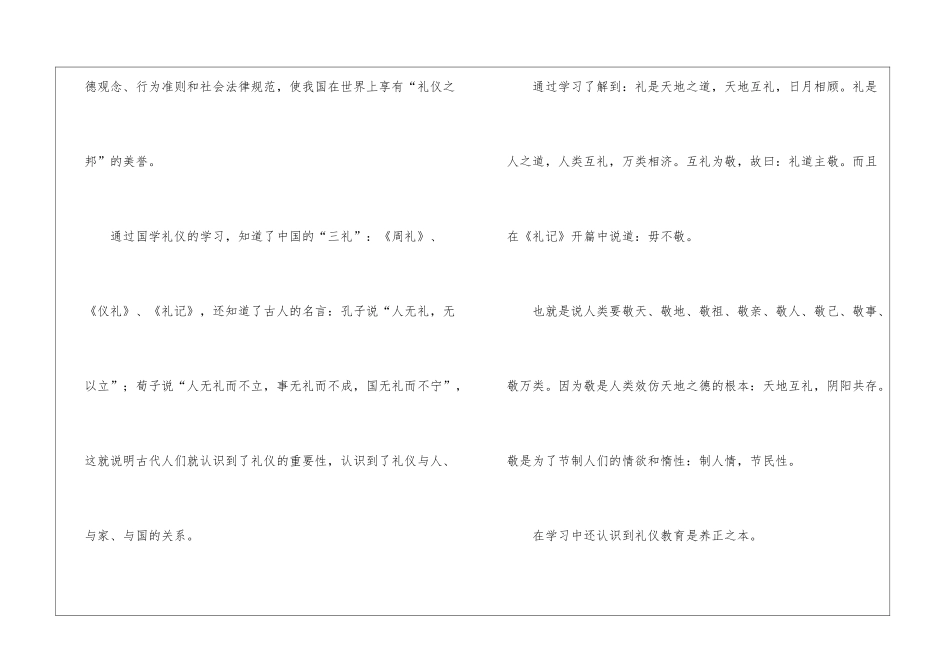 德观念、行为准则和社会法律规范，使我国在世界上享有“礼仪之邦”的美誉。

通过国学礼仪的学习，知道了中国的“三礼”：《周礼》、《仪礼》、《礼记》，还知道了古人的名言：孔子说“人无礼，无以立”；荀子说“人无礼而不立，事无礼而不成，国无礼而不宁”，这就说明古代人们就认识到了礼仪的重要性，认识到了礼仪与人、与家、与国的关系。

通过学习了解到：礼是天地之道，天地互礼，日月相顾。礼是人之道，人类互礼，万类相济。互礼为敬，故曰：礼道主敬。而且在《礼记》开篇中说道：毋不敬。

也就是说人类要敬天、敬地、敬祖、敬亲、敬人、敬己、敬事、敬万类。因为敬是人类效仿天地之德的根本：天地互礼，阴阳共存。敬是为了节制人们的情欲和惰性：制人情，节民性。

在学习中还认识到礼仪教育是养正之本。